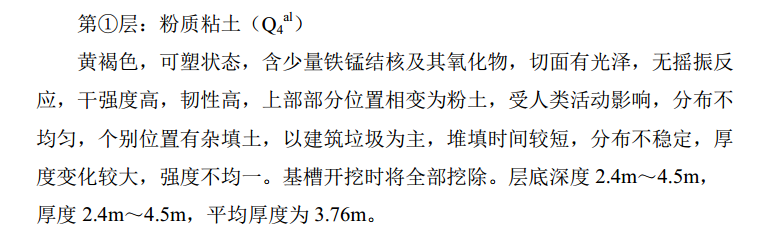 第①层：粉质粘土（$Q_4^{al}$）

黄褐色，可塑状态，含少量铁锰结核及其氧化物，切面有光泽，无摇振反应，干强度高，韧性高，上部部分位置相变为粉土，受人类活动影响，分布不均匀，个别位置有杂填土，以建筑垃圾为主，堆填时间较短，分布不稳定，厚度变化较大，强度不均一。基槽开挖时将全部挖除。层底深度 2.4m～4.5m，厚度 2.4m～4.5m，平均厚度为 3.76m。